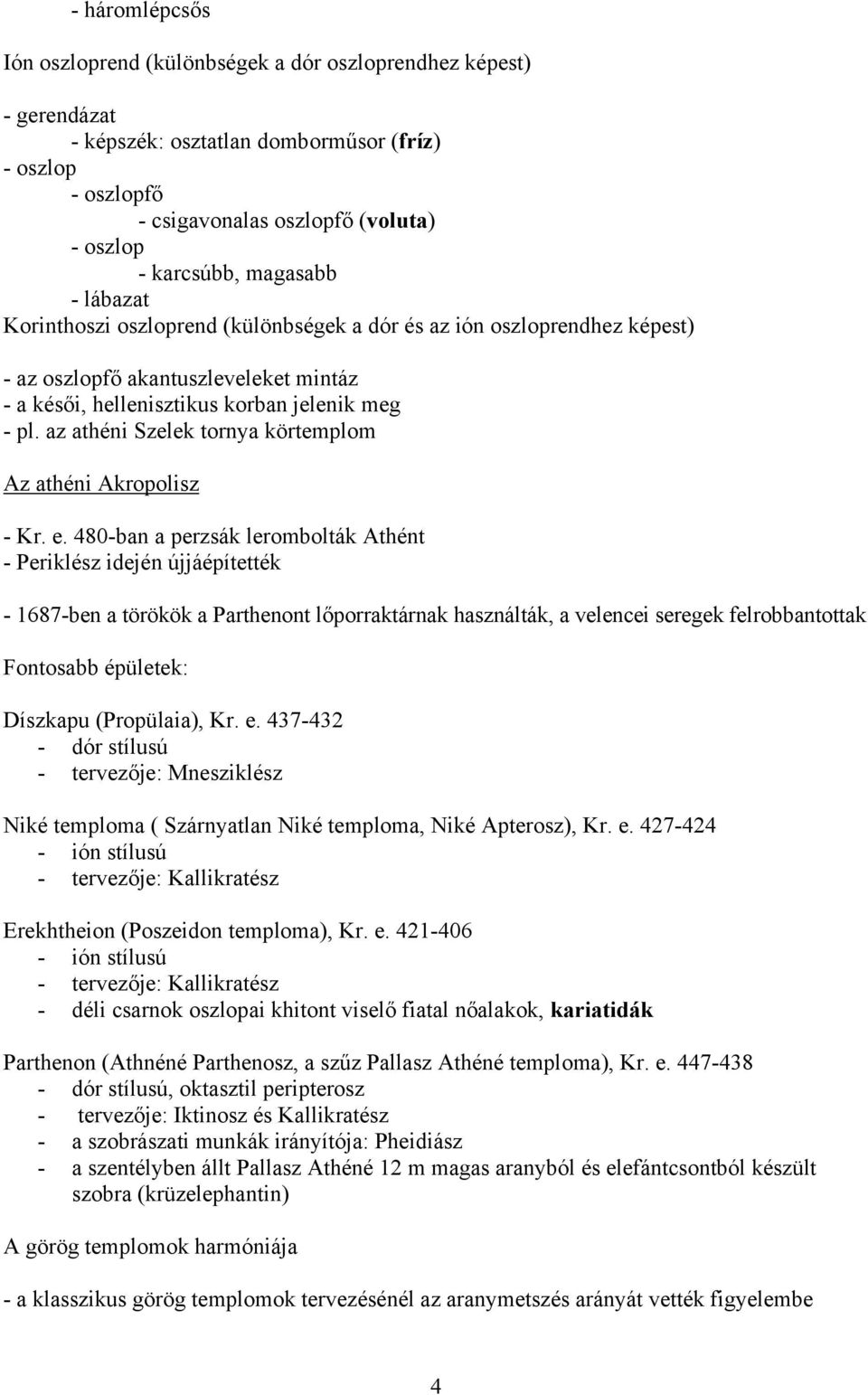 - háromlépcsős

Ión oszloprend (különbségek a dór oszloprendhez képest)

- gerendázat
- képszék: osztatlan domborműsor (fríz)
- oszlop
- oszlopfő
- csigavonalas oszlopfő (voluta)
- oszlop
- karcsúbb, magasabb
- lábazat
Korinthoszi oszloprend (különbségek a dór és az ión oszloprendhez képest)

- az oszlopfő akantuszleveleket mintáz
- a késői, hellenisztikus korban jelenik meg
- pl. az athéni Szelek tornya körtemplom

Az athéni Akropolisz

- Kr. e. 480-ban a perzsák lerombolták Athént
- Periklész idején újjáépítették

- 1687-ben a törökök a Parthenont lőporraktárnak használták, a velencei seregek felrobbantottak

Fontosabb épületek:

Díszkapu (Propülaia), Kr. e. 437-432
- dór stílusú
- tervezője: Mnesziklész

Niké temploma ( Szárnyatlan Niké temploma, Niké Apterosz), Kr. e. 427-424
- ión stílusú
- tervezője: Kallikratész

Erekhtheion (Poszeidon temploma), Kr. e. 421-406
- ión stílusú
- tervezője: Kallikratész
- déli csarnok oszlopai khitont viselő fiatal nőalakok, kariatidák

Parthenon (Athnéné Parthenosz, a szűz Pallasz Athéné temploma), Kr. e. 447-438
- dór stílusú, oktasztil peripterosz
- tervezője: Iktinosz és Kallikratész
- a szobrászati munkák irányítója: Pheidiász
- a szentélyben állt Pallasz Athéné 12 m magas aranyból és elefántcsontból készült szobra (krüzelephantin)

A görög templomok harmóniája

- a klasszikus görög templomok tervezésénél az aranymetszés arányát vették figyelembe

4